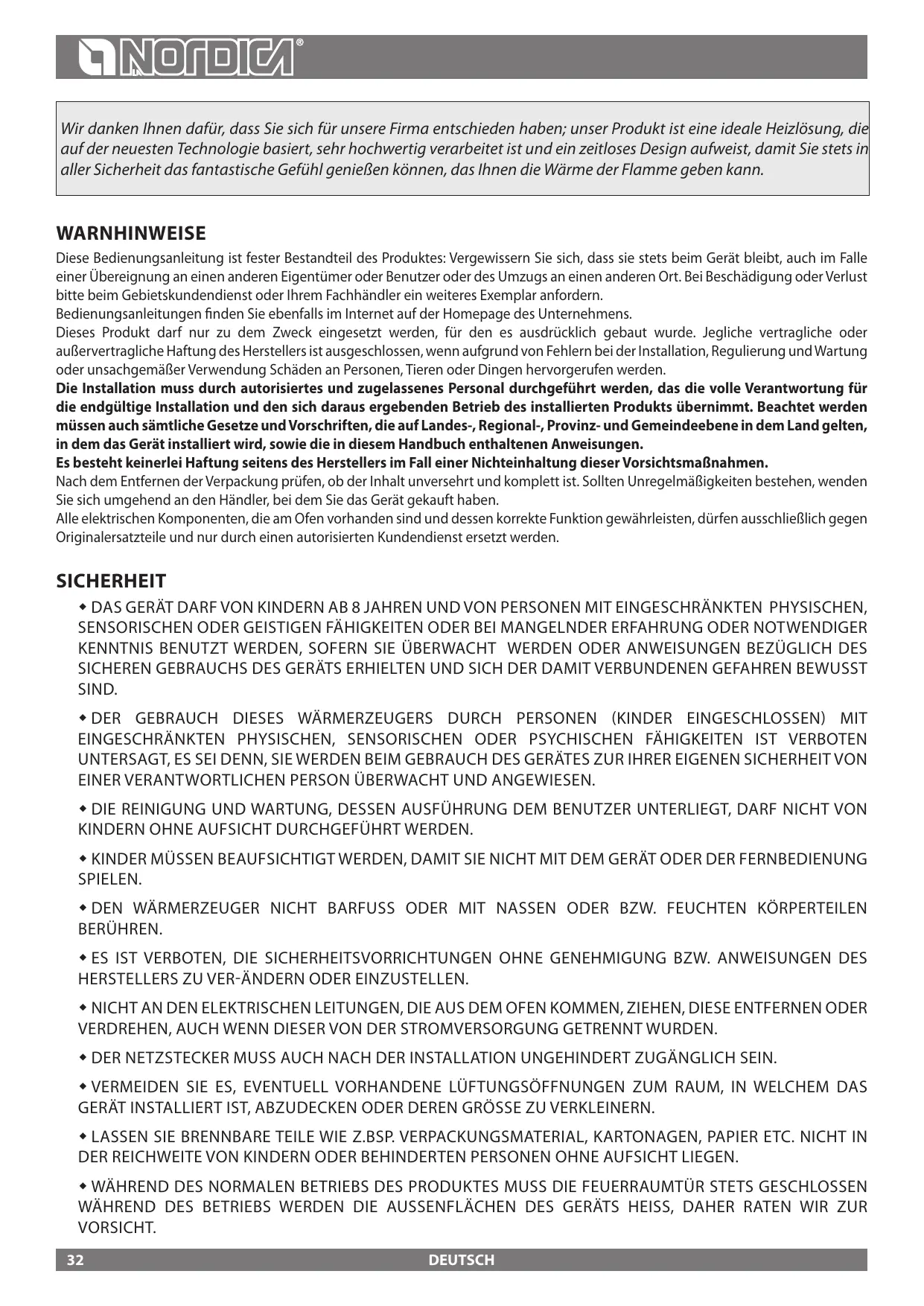 LA NORDICA®

Wir danken Ihnen dafür, dass Sie sich für unsere Firma entschieden haben; unser Produkt ist eine ideale Heizlösung, die auf der neuesten Technologie basiert, sehr hochwertig verarbeitet ist und ein zeitloses Design aufweist, damit Sie stets in aller Sicherheit das fantastische Gefühl genießen können, das Ihnen die Wärme der Flamme geben kann.

WARNHINWEISE

Diese Bedienungsanleitung ist fester Bestandteil des Produktes: Vergewissern Sie sich, dass sie stets beim Gerät bleibt, auch im Falle einer Übereignung an einen anderen Eigentümer oder Benutzer oder des Umzugs an einen anderen Ort. Bei Beschädigung oder Verlust bitte beim Gebietskundendienst oder Ihrem Fachhändler ein weiteres Exemplar anfordern.
Bedienungsanleitungen finden Sie ebenfalls im Internet auf der Homepage des Unternehmens.
Dieses Produkt darf nur zu dem Zweck eingesetzt werden, für den es ausdrücklich gebaut wurde. Jegliche vertragliche oder außervertragliche Haftung des Herstellers ist ausgeschlossen, wenn aufgrund von Fehlern bei der Installation, Regulierung und Wartung oder unsachgemäßer Verwendung Schäden an Personen, Tieren oder Dingen hervorgerufen werden.
Die Installation muss durch autorisiertes und zugelassenes Personal durchgeführt werden, das die volle Verantwortung für die endgültige Installation und den sich daraus ergebenden Betrieb des installierten Produkts übernimmt. Beachtet werden müssen auch sämtliche Gesetze und Vorschriften, die auf Landes-, Regional-, Provinz- und Gemeindeebene in dem Land gelten, in dem das Gerät installiert wird, sowie die in diesem Handbuch enthaltenen Anweisungen.
Es besteht keinerlei Haftung seitens des Herstellers im Fall einer Nichteinhaltung dieser Vorsichtsmaßnahmen.
Nach dem Entfernen der Verpackung prüfen, ob der Inhalt unversehrt und komplett ist. Sollten Unregelmäßigkeiten bestehen, wenden Sie sich umgehend an den Händler, bei dem Sie das Gerät gekauft haben.
Alle elektrischen Komponenten, die am Ofen vorhanden sind und dessen korrekte Funktion gewährleisten, dürfen ausschließlich gegen Originalersatzteile und nur durch einen autorisierten Kundendienst ersetzt werden.

SICHERHEIT

◆ DAS GERÄT DARF VON KINDERN AB 8 JAHREN UND VON PERSONEN MIT EINGESCHRÄNKTEN PHYSISCHEN, SENSORISCHEN ODER GEISTIGEN FÄHIGKEITEN ODER BEI MANGELNDER ERFAHRUNG ODER NOTWENDIGER KENNTNIS BENUTZT WERDEN, SOFERN SIE ÜBERWACHT WERDEN ODER ANWEISUNGEN BEZÜGLICH DES SICHEREN GEBRAUCHS DES GERÄTS ERHIELTEN UND SICH DER DAMIT VERBUNDENEN GEFAHREN BEWUSST SIND.

◆ DER GEBRAUCH DIESES WÄRMERZEUGERS DURCH PERSONEN (KINDER EINGESCHLOSSEN) MIT EINGESCHRÄNKTEN PHYSISCHEN, SENSORISCHEN ODER PSYCHISCHEN FÄHIGKEITEN IST VERBOTEN UNTERSAGT, ES SEI DENN, SIE WERDEN BEIM GEBRAUCH DES GERÄTES ZUR IHRER EIGENEN SICHERHEIT VON EINER VERANTWORTLICHEN PERSON ÜBERWACHT UND ANGEWIESEN.

◆ DIE REINIGUNG UND WARTUNG, DESSEN AUSFÜHRUNG DEM BENUTZER UNTERLIEGT, DARF NICHT VON KINDERN OHNE AUFSICHT DURCHGEFÜHRT WERDEN.

◆ KINDER MÜSSEN BEAUFSICHTIGT WERDEN, DAMIT SIE NICHT MIT DEM GERÄT ODER DER FERNBEDIENUNG SPIELEN.

◆ DEN WÄRMERZEUGER NICHT BARFUSS ODER MIT NASSEN ODER BZW. FEUCHTEN KÖRPERTEILEN BERÜHREN.

◆ ES IST VERBOTEN, DIE SICHERHEITSVORRICHTUNGEN OHNE GENEHMIGUNG BZW. ANWEISUNGEN DES HERSTELLERS ZU VER-ÄNDERN ODER EINZUSTELLEN.

◆ NICHT AN DEN ELEKTRISCHEN LEITUNGEN, DIE AUS DEM OFEN KOMMEN, ZIEHEN, DIESE ENTFERNEN ODER VERDREHEN, AUCH WENN DIESER VON DER STROMVERSORGUNG GETRENNT WURDEN.

◆ DER NETZSTECKER MUSS AUCH NACH DER INSTALLATION UNGEHINDERT ZUGÄNGLICH SEIN.

◆ VERMEIDEN SIE ES, EVENTUELL VORHANDENE LÜFTUNGSÖFFNUNGEN ZUM RAUM, IN WELCHEM DAS GERÄT INSTALLIERT IST, ABZUDECKEN ODER DEREN GRÖSSE ZU VERKLEINERN.

◆ LASSEN SIE BRENNBARE TEILE WIE Z.BSP. VERPACKUNGSMATERIAL, KARTONAGEN, PAPIER ETC. NICHT IN DER REICHWEITE VON KINDERN ODER BEHINDERTEN PERSONEN OHNE AUFSICHT LIEGEN.

◆ WÄHREND DES NORMALEN BETRIEBS DES PRODUKTES MUSS DIE FEUERRAUMTÜR STETS GESCHLOSSEN WÄHREND DES BETRIEBS WERDEN DIE AUSSENFLÄCHEN DES GERÄTS HEISS, DAHER RATEN WIR ZUR VORSICHT.

32 DEUTSCH